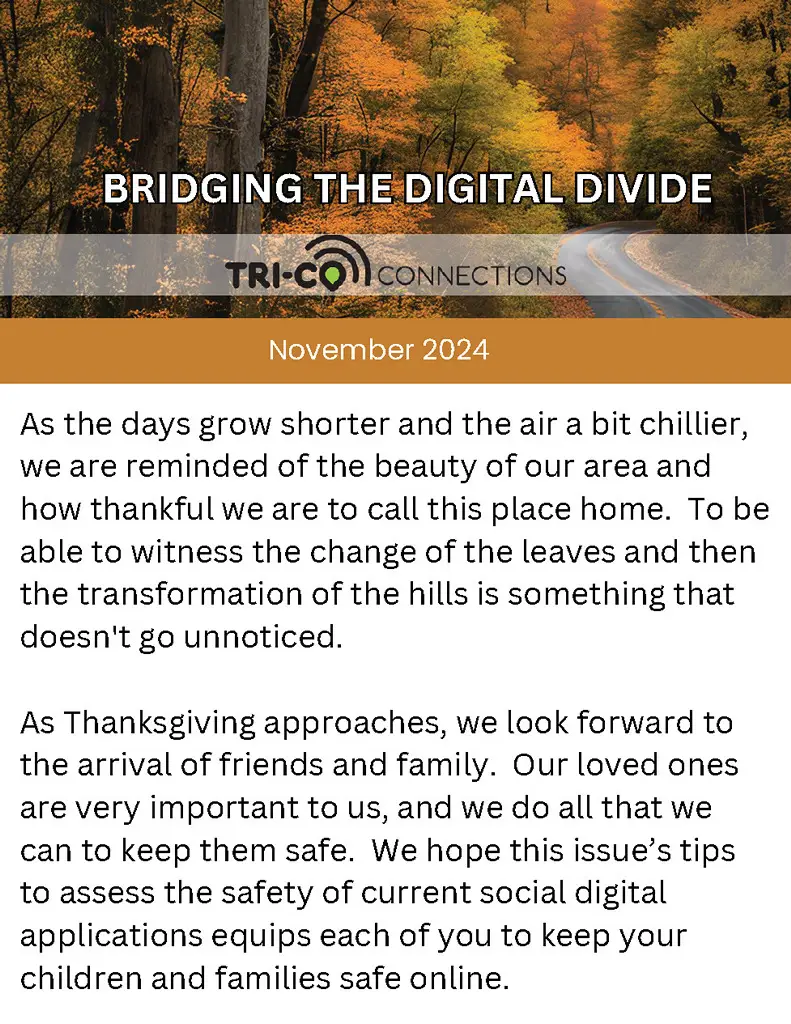 BRIDGING THE DIGITAL DIVIDE

TRI-CO CONNECTIONS

November 2024

As the days grow shorter and the air a bit chillier, we are reminded of the beauty of our area and how thankful we are to call this place home. To be able to witness the change of the leaves and then the transformation of the hills is something that doesn't go unnoticed.

As Thanksgiving approaches, we look forward to the arrival of friends and family. Our loved ones are very important to us, and we do all that we can to keep them safe. We hope this issue's tips to assess the safety of current social digital applications equips each of you to keep your children and families safe online.